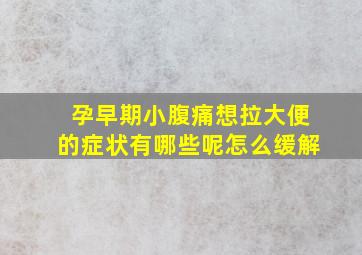 孕早期小腹痛想拉大便的症状有哪些呢怎么缓解